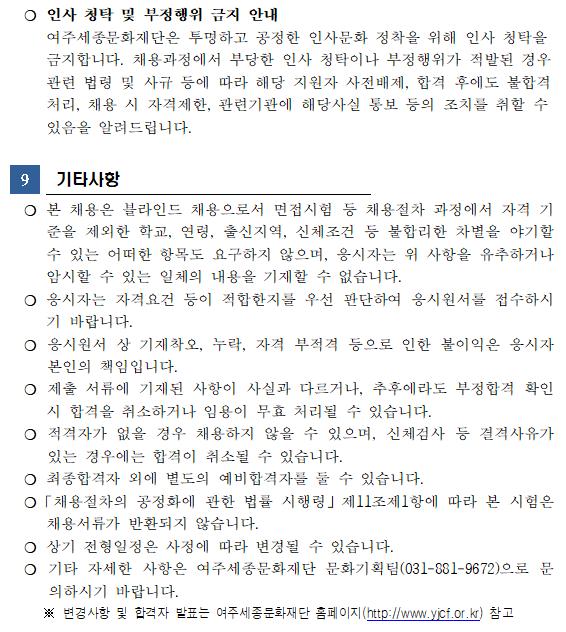 ○ 인사 청탁 및 부정행위 금지 안내
여주세종문화재단은 투명하고 공정한 인사문화 정착을 위해 인사 청탁을 금지합니다. 채용과정에서 부당한 인사 청탁이나 부정행위가 적발된 경우 관련 법령 및 사규 등에 따라 해당 지원자 사전배제, 합격 후에도 불합격 처리, 채용 시 자격제한, 관련기관에 해당사실 통보 등의 조치를 취할 수 있음을 알려드립니다.

9 기타사항

○ 본 채용은 블라인드 채용으로서 면접시험 등 채용절차 과정에서 자격 기준을 제외한 학교, 연령, 출신지역, 신체조건 등 불합리한 차별을 야기할 수 있는 어떠한 항목도 요구하지 않으며, 응시자는 위 사항을 유추하거나 암시할 수 있는 일체의 내용을 기재할 수 없습니다.
○ 응시자는 자격요건 등이 적합한지를 우선 판단하여 응시원서를 접수하시기 바랍니다.
○ 응시원서 상 기재착오, 누락, 자격 부적격 등으로 인한 불이익은 응시자 본인의 책임입니다.
○ 제출 서류에 기재된 사항이 사실과 다르거나, 추후에라도 부정합격 확인 시 합격을 취소하거나 임용이 무효 처리될 수 있습니다.
○ 적격자가 없을 경우 채용하지 않을 수 있으며, 신체검사 등 결격사유가 있는 경우에는 합격이 취소될 수 있습니다.
○ 최종합격자 외에 별도의 예비합격자를 둘 수 있습니다.
○ 「채용절차의 공정화에 관한 법률 시행령」 제11조제1항에 따라 본 시험은 채용서류가 반환되지 않습니다.
○ 상기 전형일정은 사정에 따라 변경될 수 있습니다.
○ 기타 자세한 사항은 여주세종문화재단 문화기획팀(031-881-9672)으로 문의하시기 바랍니다.
※ 변경사항 및 합격자 발표는 여주세종문화재단 홈페이지(http://www.yjcf.or.kr) 참고